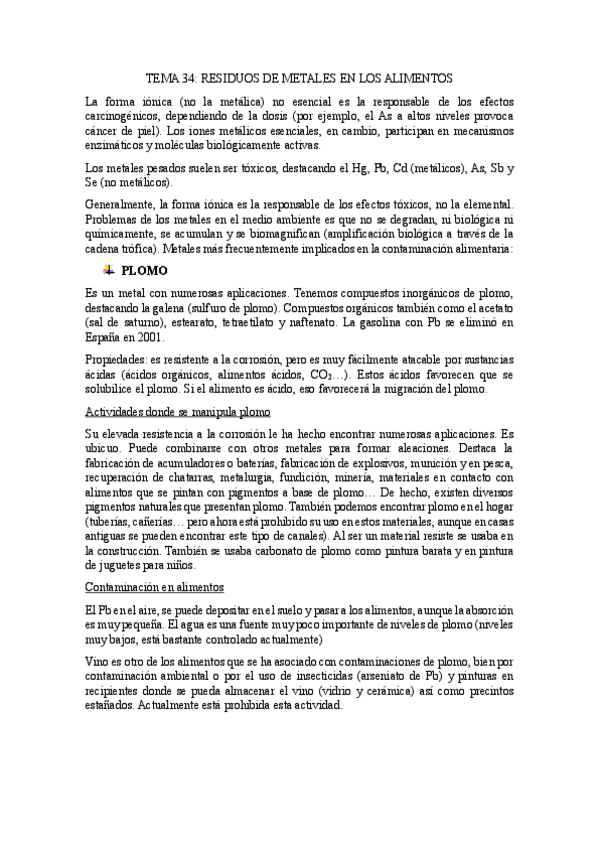 TEMA 34: RESIDUOS DE METALES EN LOS ALIMENTOS

La forma iónica (no la metálica) no esencial es la responsable de los efectos carcinogénicos, dependiendo de la dosis (por ejemplo, el As a altos niveles provoca cáncer de piel). Los iones metálicos esenciales, en cambio, participan en mecanismos enzimáticos y moléculas biológicamente activas.

Los metales pesados suelen ser tóxicos, destacando el Hg, Pb, Cd (metálicos), As, Sb y Se (no metálicos).

Generalmente, la forma iónica es la responsable de los efectos tóxicos, no la elemental. Problemas de los metales en el medio ambiente es que no se degradan, ni biológica ni químicamente, se acumulan y se biomagnifican (amplificación biológica a través de la cadena trófica). Metales más frecuentemente implicados en la contaminación alimentaria:

PLOMO

Es un metal con numerosas aplicaciones. Tenemos compuestos inorgánicos de plomo, destacando la galena (sulfuro de plomo). Compuestos orgánicos también como el acetato (sal de saturno), estearato, tetraetilato y naftenato. La gasolina con Pb se eliminó en España en 2001.

Propiedades: es resistente a la corrosión, pero es muy fácilmente atacable por sustancias ácidas (ácidos orgánicos, alimentos ácidos, $CO_2$…). Estos ácidos favorecen que se solubilice el plomo. Si el alimento es ácido, eso favorecerá la migración del plomo.

Actividades donde se manipula plomo

Su elevada resistencia a la corrosión le ha hecho encontrar numerosas aplicaciones. Es ubicuo. Puede combinarse con otros metales para formar aleaciones. Destaca la fabricación de acumuladores o baterías, fabricación de explosivos, munición y en pesca, recuperación de chatarras, metalurgia, fundición, minería, materiales en contacto con alimentos que se pintan con pigmentos a base de plomo… De hecho, existen diversos pigmentos naturales que presentan plomo. También podemos encontrar plomo en el hogar (tuberías, cañerías… pero ahora está prohibido su uso en estos materiales, aunque en casas antiguas se pueden encontrar este tipo de canales). Al ser un material resiste se usaba en la construcción. También se usaba carbonato de plomo como pintura barata y en pintura de juguetes para niños.

Contaminación en alimentos

El Pb en el aire, se puede depositar en el suelo y pasar a los alimentos, aunque la absorción es muy pequeña. El agua es una fuente muy poco importante de niveles de plomo (niveles muy bajos, está bastante controlado actualmente)

Vino es otro de los alimentos que se ha asociado con contaminaciones de plomo, bien por contaminación ambiental o por el uso de insecticidas (arseniato de Pb) y pinturas en recipientes donde se pueda almacenar el vino (vidrio y cerámica) así como precintos estañados. Actualmente está prohibida esta actividad.